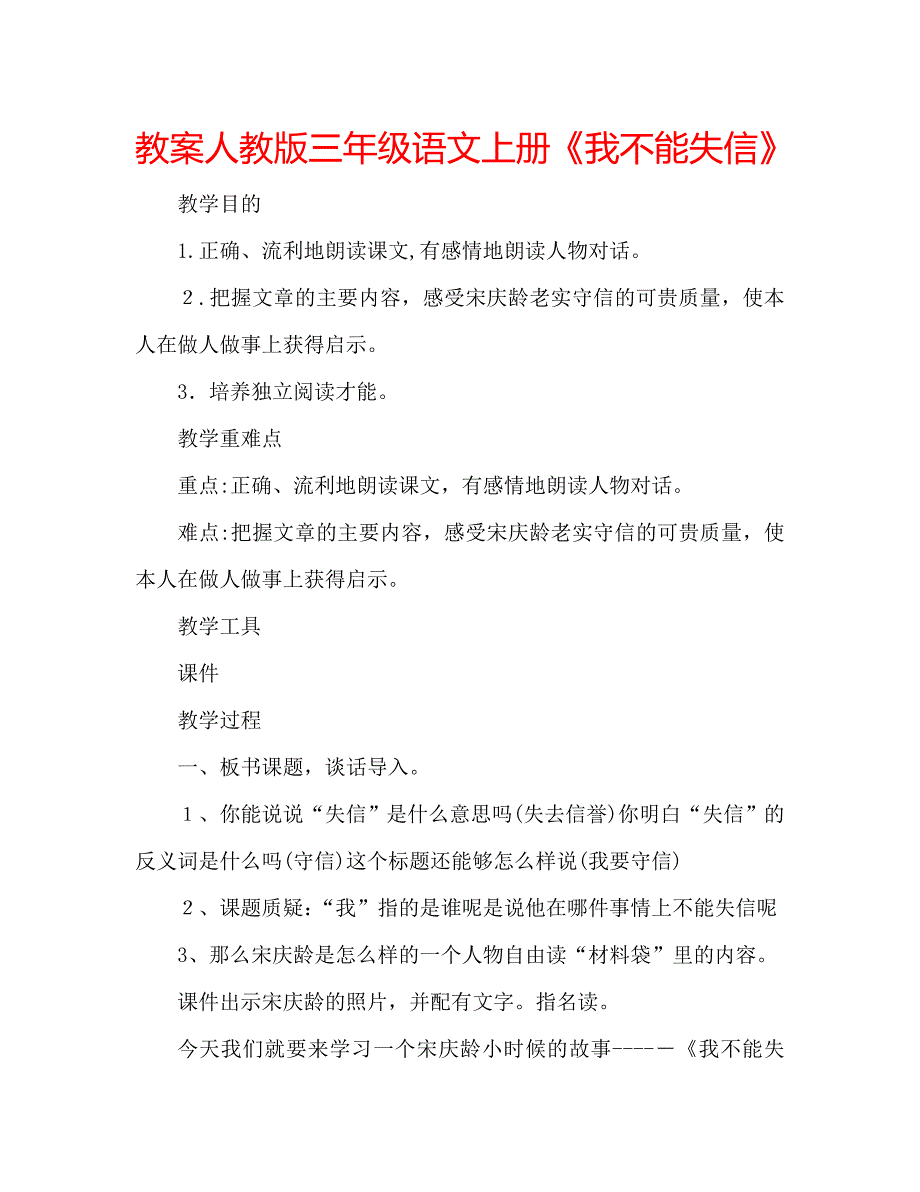 教案人教版三年级语文上册《我不能失信》

教学目的

1.正确、流利地朗读课文,有感情地朗读人物对话。

２.把握文章的主要内容，感受宋庆龄老实守信的可贵质量，使本人在做人做事上获得启示。

3．培养独立阅读才能。

教学重难点

重点:正确、流利地朗读课文，有感情地朗读人物对话。

难点:把握文章的主要内容，感受宋庆龄老实守信的可贵质量，使本人在做人做事上获得启示。

教学工具

课件

教学过程

一、板书课题，谈话导入。

１、你能说说“失信”是什么意思吗(失去信誉)你明白“失信”的反义词是什么吗(守信)这个标题还能够怎么样说(我要守信)

２、课题质疑:“我”指的是谁呢是说他在哪件事情上不能失信呢

3、那么宋庆龄是怎么样的一个人物自由读“材料袋”里的内容。

课件出示宋庆龄的照片，并配有文字。指名读。

今天我们就要来学习一个宋庆龄小时候的故事----－《我不能失